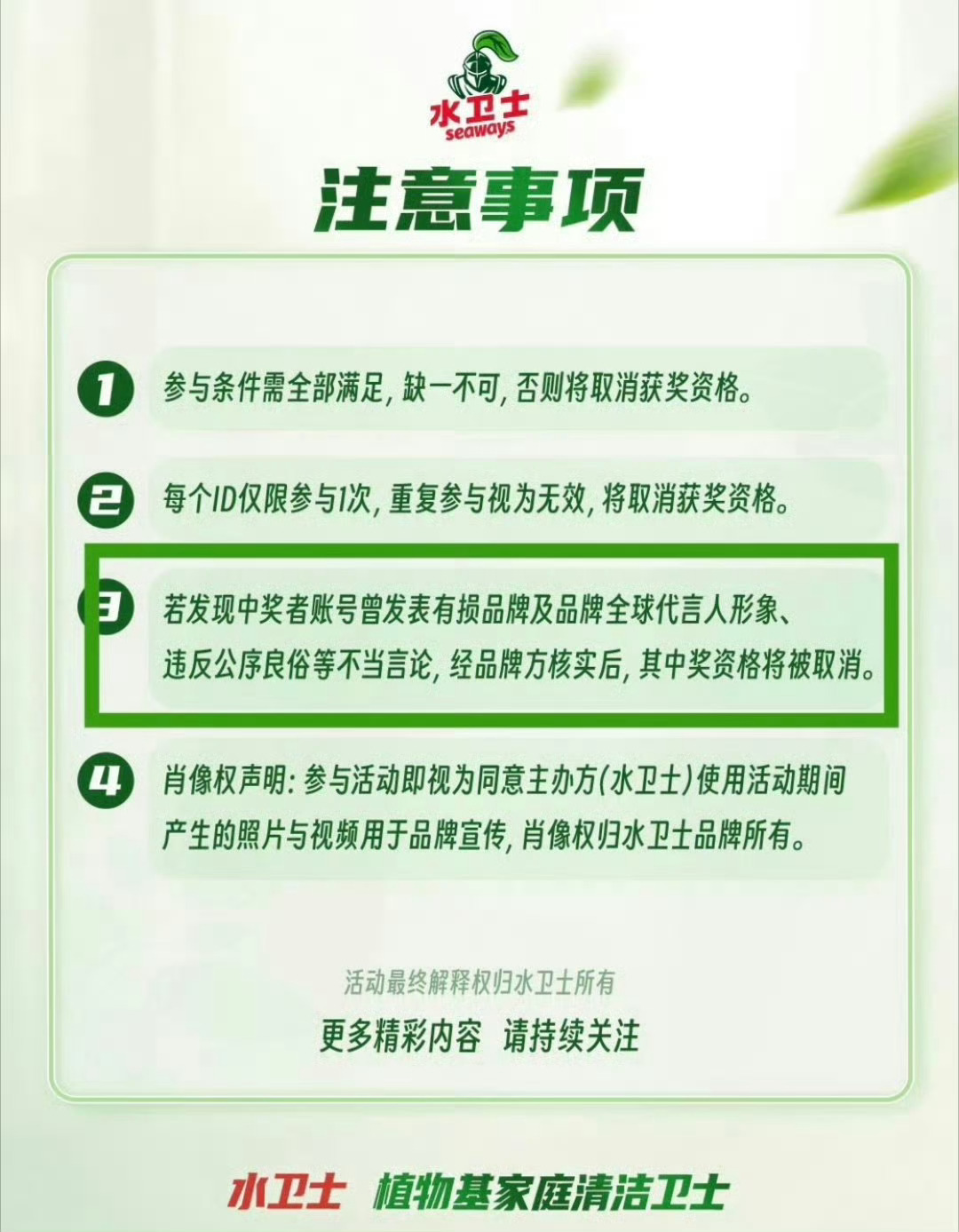 水卫士
seaways

注意事项

1 参与条件需全部满足，缺一不可，否则将取消获奖资格。

2 每个ID仅限参与1次，重复参与视为无效，将取消获奖资格。

3 若发现中奖者账号曾发表有损品牌及品牌全球代言人形象、违反公序良俗等不当言论，经品牌方核实后，其中奖资格将被取消。

4 肖像权声明：参与活动即视为同意主办方（水卫士）使用活动期间产生的照片与视频用于品牌宣传，肖像权归水卫士品牌所有。

活动最终解释权归水卫士所有

更多精彩内容 请持续关注

水卫士 植物基家庭清洁卫士